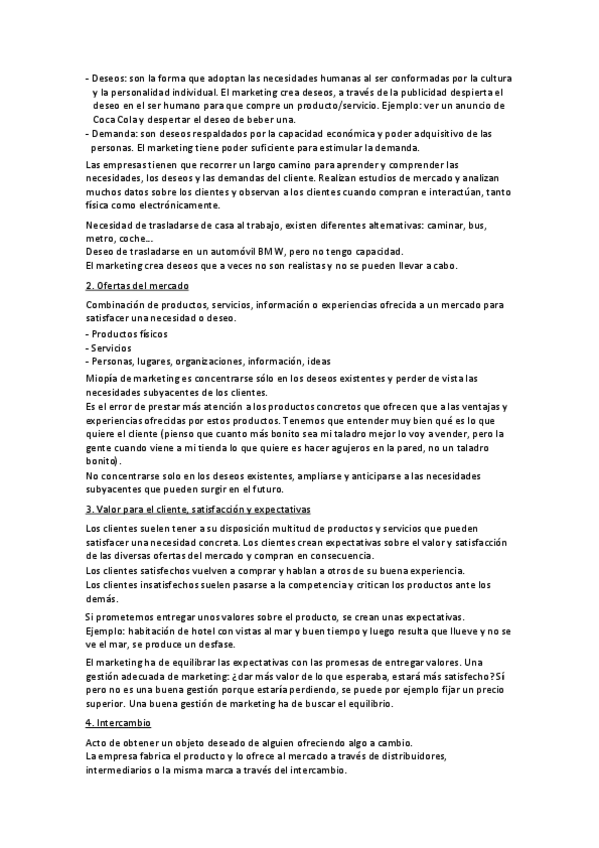 - Deseos: son la forma que adoptan las necesidades humanas al ser conformadas por la cultura y la personalidad individual. El marketing crea deseos, a través de la publicidad despierta el deseo en el ser humano para que compre un producto/servicio. Ejemplo: ver un anuncio de Coca Cola y despertar el deseo de beber una.
- Demanda: son deseos respaldados por la capacidad económica y poder adquisitivo de las personas. El marketing tiene poder suficiente para estimular la demanda.

Las empresas tienen que recorrer un largo camino para aprender y comprender las necesidades, los deseos y las demandas del cliente. Realizan estudios de mercado y analizan muchos datos sobre los clientes y observan a los clientes cuando compran e interactúan, tanto física como electrónicamente.

Necesidad de trasladarse de casa al trabajo, existen diferentes alternativas: caminar, bus, metro, coche...
Deseo de trasladarse en un automóvil BMW, pero no tengo capacidad.
El marketing crea deseos que a veces no son realistas y no se pueden llevar a cabo.

2. Ofertas del mercado

Combinación de productos, servicios, información o experiencias ofrecida a un mercado para satisfacer una necesidad o deseo.
- Productos físicos
- Servicios
- Personas, lugares, organizaciones, información, ideas
Miopía de marketing es concentrarse sólo en los deseos existentes y perder de vista las necesidades subyacentes de los clientes.
Es el error de prestar más atención a los productos concretos que ofrecen que a las ventajas y experiencias ofrecidas por estos productos. Tenemos que entender muy bien qué es lo que quiere el cliente (pienso que cuanto más bonito sea mi taladro mejor lo voy a vender, pero la gente cuando viene a mi tienda lo que quiere es hacer agujeros en la pared, no un taladro bonito).
No concentrarse solo en los deseos existentes, ampliarse y anticiparse a las necesidades subyacentes que pueden surgir en el futuro.

3. Valor para el cliente, satisfacción y expectativas

Los clientes suelen tener a su disposición multitud de productos y servicios que pueden satisfacer una necesidad concreta. Los clientes crean expectativas sobre el valor y satisfacción de las diversas ofertas del mercado y compran en consecuencia.
Los clientes satisfechos vuelven a comprar y hablan a otros de su buena experiencia.
Los clientes insatisfechos suelen pasarse a la competencia y critican los productos ante los demás.

Si prometemos entregar unos valores sobre el producto, se crean unas expectativas.
Ejemplo: habitación de hotel con vistas al mar y buen tiempo y luego resulta que llueve y no se ve el mar, se produce un desfase.

El marketing ha de equilibrar las expectativas con las promesas de entregar valores. Una gestión adecuada de marketing: ¿dar más valor de lo que esperaba, estará más satisfecho? Sí pero no es una buena gestión porque estaría perdiendo, se puede por ejemplo fijar un precio superior. Una buena gestión de marketing ha de buscar el equilibrio.

4. Intercambio

Acto de obtener un objeto deseado de alguien ofreciendo algo a cambio.
La empresa fabrica el producto y lo ofrece al mercado a través de distribuidores, intermediarios o la misma marca a través del intercambio.